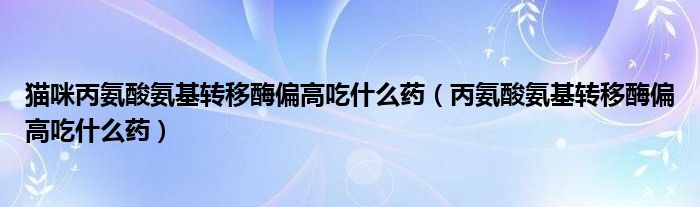 猫咪丙氨酸氨基转移酶偏高吃什么药（丙氨酸氨基转移酶偏高吃什么药）